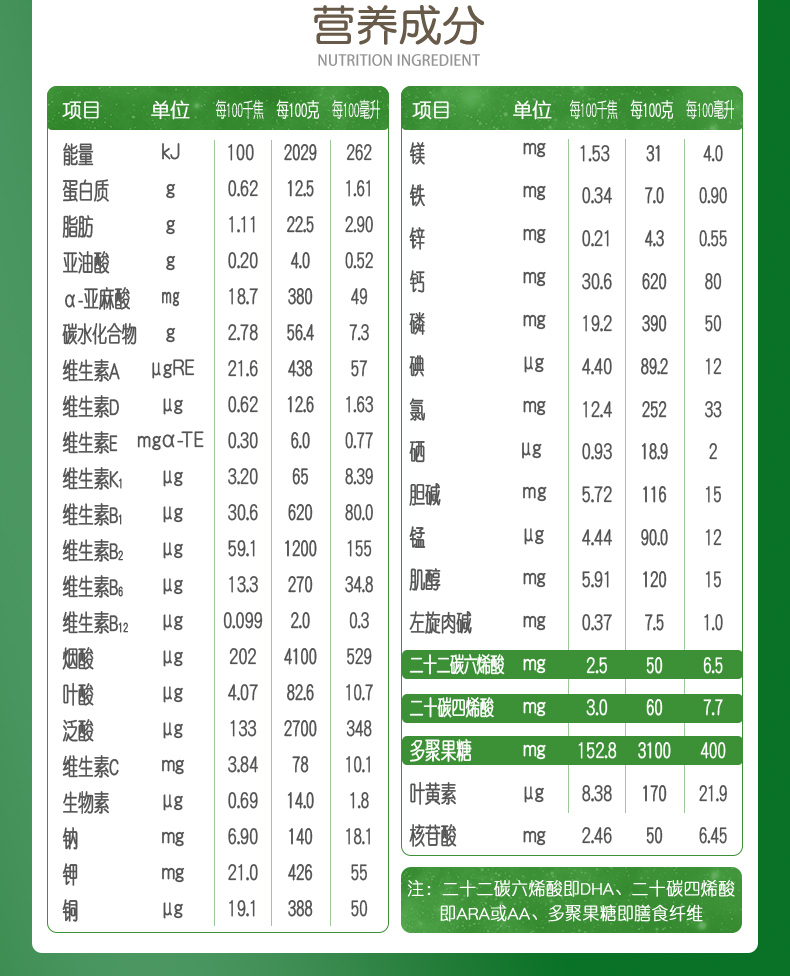 营养成分
NUTRITION INGREDIENT

| 项目 | 单位 | 每100千焦 | 每100克 | 每100毫升 |
|---|---|---|---|---|
| 能量 | kJ | 100 | 2029 | 262 |
| 蛋白质 | g | 0.62 | 12.5 | 1.61 |
| 脂肪 | g | 1.11 | 22.5 | 2.90 |
| 亚油酸 | g | 0.20 | 4.0 | 0.52 |
| α-亚麻酸 | mg | 18.7 | 380 | 49 |
| 碳水化合物 | g | 2.78 | 56.4 | 7.3 |
| 维生素A | μgRE | 21.6 | 438 | 57 |
| 维生素D | μg | 0.62 | 12.6 | 1.63 |
| 维生素E | mgα-TE | 0.30 | 6.0 | 0.77 |
| 维生素$K_1$ | μg | 3.20 | 65 | 8.39 |
| 维生素$B_1$ | μg | 30.6 | 620 | 80.0 |
| 维生素$B_2$ | μg | 59.1 | 1200 | 155 |
| 维生素$B_6$ | μg | 13.3 | 270 | 34.8 |
| 维生素$B_{12}$ | μg | 0.099 | 2.0 | 0.3 |
| 烟酸 | μg | 202 | 4100 | 529 |
| 叶酸 | μg | 4.07 | 82.6 | 10.7 |
| 泛酸 | μg | 133 | 2700 | 348 |
| 维生素C | mg | 3.84 | 78 | 10.1 |
| 生物素 | μg | 0.69 | 14.0 | 1.8 |
| 钠 | mg | 6.90 | 140 | 18.1 |
| 钾 | mg | 21.0 | 426 | 55 |
| 铜 | μg | 19.1 | 388 | 50 |

| 项目 | 单位 | 每100千焦 | 每100克 | 每100毫升 |
|---|---|---|---|---|
| 镁 | mg | 1.53 | 31 | 4.0 |
| 铁 | mg | 0.34 | 7.0 | 0.90 |
| 锌 | mg | 0.21 | 4.3 | 0.55 |
| 钙 | mg | 30.6 | 620 | 80 |
| 磷 | mg | 19.2 | 390 | 50 |
| 碘 | μg | 4.40 | 89.2 | 12 |
| 氯 | mg | 12.4 | 252 | 33 |
| 硒 | μg | 0.93 | 18.9 | 2 |
| 胆碱 | mg | 5.72 | 116 | 15 |
| 锰 | μg | 4.44 | 90.0 | 12 |
| 肌醇 | mg | 5.91 | 120 | 15 |
| 左旋肉碱 | mg | 0.37 | 7.5 | 1.0 |
| 二十二碳六烯酸 | mg | 2.5 | 50 | 6.5 |
| 二十碳四烯酸 | mg | 3.0 | 60 | 7.7 |
| 多聚果糖 | mg | 152.8 | 3100 | 400 |
| 叶黄素 | μg | 8.38 | 170 | 21.9 |
| 核苷酸 | mg | 2.46 | 50 | 6.45 |

注：二十二碳六烯酸即DHA、二十碳四烯酸即ARA或AA、多聚果糖即膳食纤维